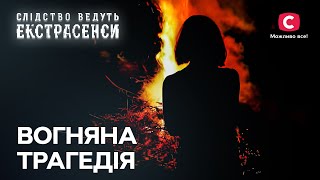 СЛІДСТВО ВЕДУТЬ
ЕКСТРАСЕНСИ

С
Можливо все!

ВОГНЯНА
ТРАГЕДІЯ